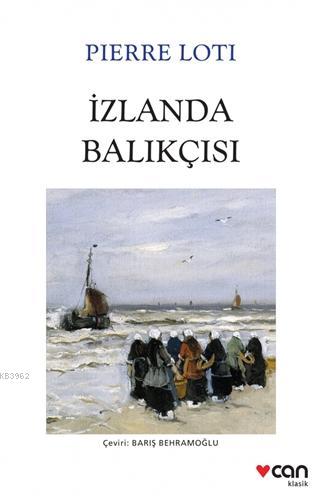 PIERRE LOTI

İZLANDA BALIKÇISI

KB3962

Çeviri: BARIŞ BEHRAMOĞLU

can
klasik